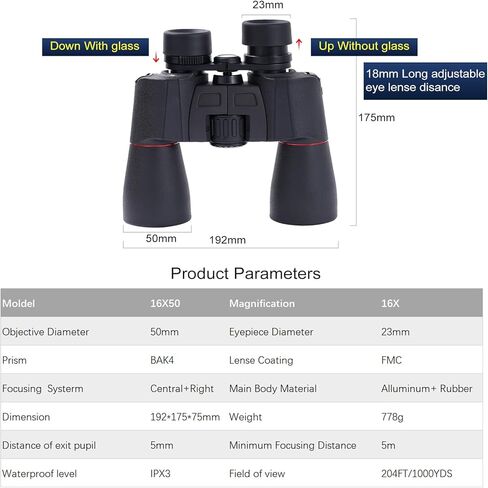 23mm

Down With glass

Up Without glass

18mm Long adjustable eye lense disance

175mm

50mm

192mm

Product Parameters

| Moldel | 16X50 | Magnification | 16X |
|---|---|---|---|
| Objective Diameter | 50mm | Eyepiece Diameter | 23mm |
| Prism | BAK4 | Lense Coating | FMC |
| Focusing Systerm | Central+Right | Main Body Material | Alluminum+ Rubber |
| Dimension | 192*175*75mm | Weight | 778g |
| Distance of exit pupil | 5mm | Minimum Focusing Distance | 5m |
| Waterproof level | IPX3 | Field of view | 204FT/1000YDS |